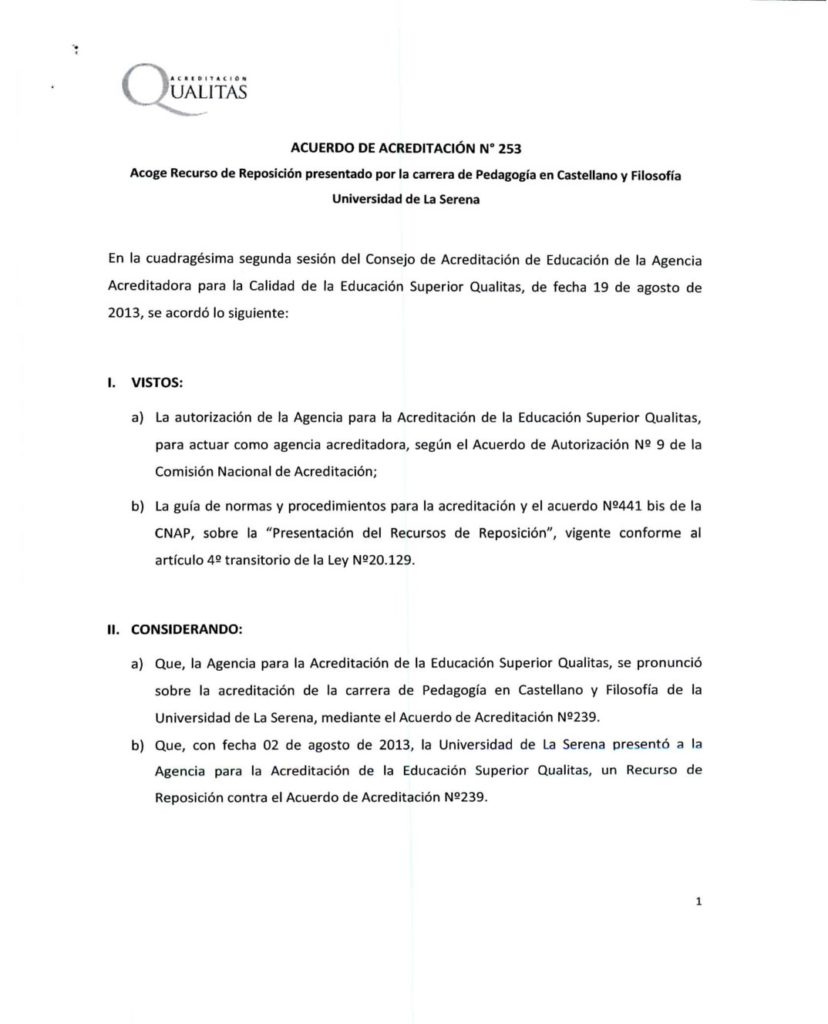 ACREDITACIÓN
QUALITAS

ACUERDO DE ACREDITACIÓN N° 253

Acoge Recurso de Reposición presentado por la carrera de Pedagogía en Castellano y Filosofía

Universidad de La Serena

En la cuadragésima segunda sesión del Consejo de Acreditación de Educación de la Agencia Acreditadora para la Calidad de la Educación Superior Qualitas, de fecha 19 de agosto de 2013, se acordó lo siguiente:

I. VISTOS:

a) La autorización de la Agencia para la Acreditación de la Educación Superior Qualitas, para actuar como agencia acreditadora, según el Acuerdo de Autorización Nº 9 de la Comisión Nacional de Acreditación;

b) La guía de normas y procedimientos para la acreditación y el acuerdo Nº441 bis de la CNAP, sobre la "Presentación del Recursos de Reposición", vigente conforme al artículo 4º transitorio de la Ley Nº20.129.

II. CONSIDERANDO:

a) Que, la Agencia para la Acreditación de la Educación Superior Qualitas, se pronunció sobre la acreditación de la carrera de Pedagogía en Castellano y Filosofía de la Universidad de La Serena, mediante el Acuerdo de Acreditación Nº239.

b) Que, con fecha 02 de agosto de 2013, la Universidad de La Serena presentó a la Agencia para la Acreditación de la Educación Superior Qualitas, un Recurso de Reposición contra el Acuerdo de Acreditación Nº239.

1